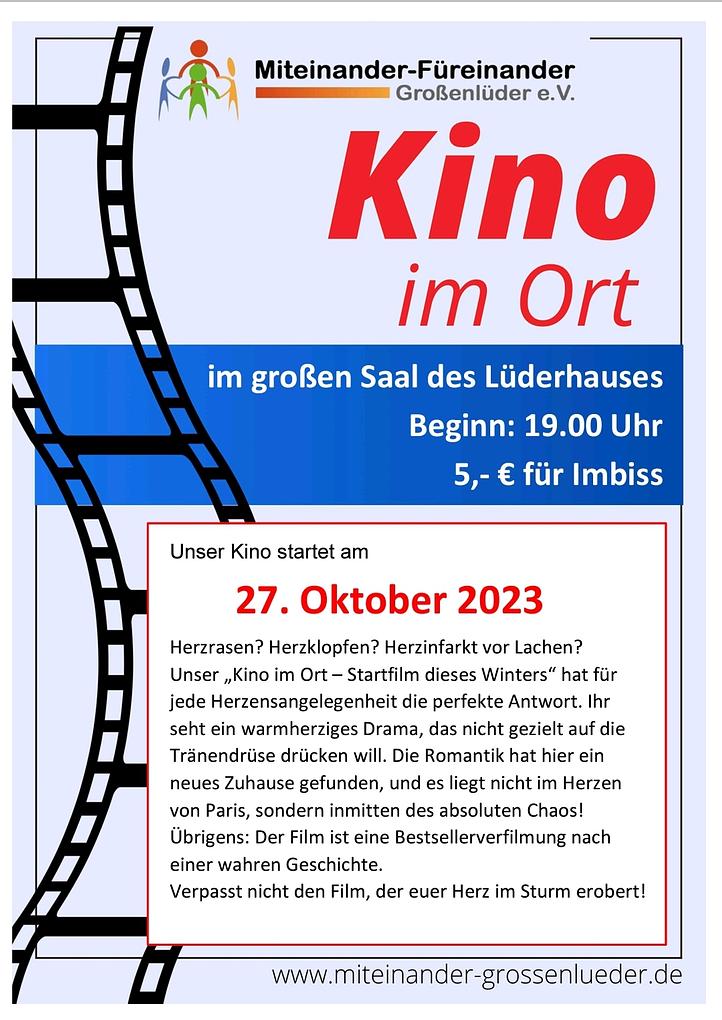 Miteinander-Füreinander
Großenlüder e.V.

Kino
im Ort

im großen Saal des Lüderhauses
Beginn: 19.00 Uhr
5,- € für Imbiss

Unser Kino startet am

27. Oktober 2023

Herzrasen? Herzklopfen? Herzinfarkt vor Lachen? Unser „Kino im Ort – Startfilm dieses Winters“ hat für jede Herzensangelegenheit die perfekte Antwort. Ihr seht ein warmherziges Drama, das nicht gezielt auf die Tränendrüse drücken will. Die Romantik hat hier ein neues Zuhause gefunden, und es liegt nicht im Herzen von Paris, sondern inmitten des absoluten Chaos! Übrigens: Der Film ist eine Bestsellerverfilmung nach einer wahren Geschichte.
Verpasst nicht den Film, der euer Herz im Sturm erobert!

www.miteinander-grossenlueder.de